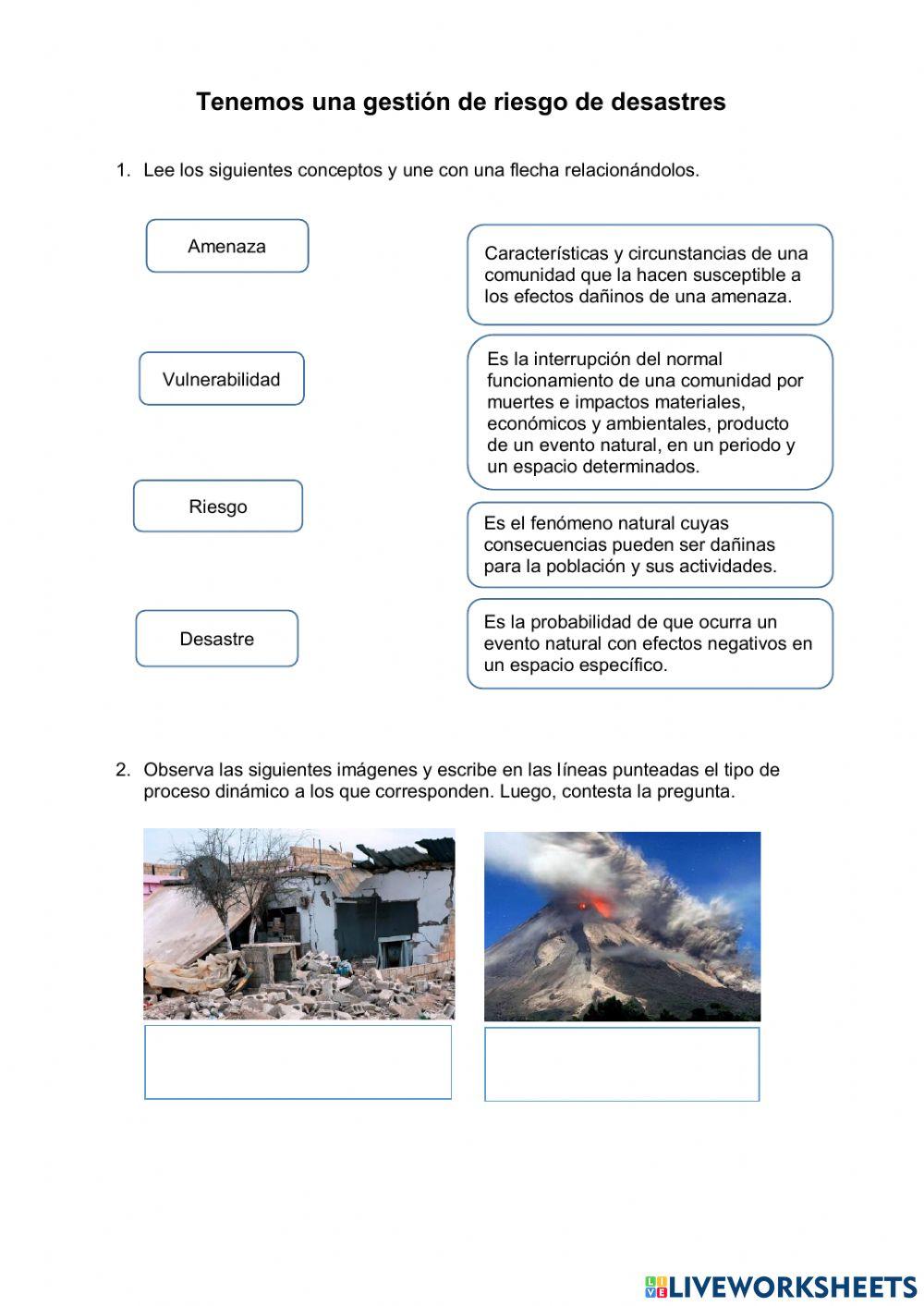 Tenemos una gestión de riesgo de desastres

1. Lee los siguientes conceptos y une con una flecha relacionándolos.

Amenaza

Vulnerabilidad

Riesgo

Desastre

Características y circunstancias de una comunidad que la hacen susceptible a los efectos dañinos de una amenaza.

Es la interrupción del normal funcionamiento de una comunidad por muertes e impactos materiales, económicos y ambientales, producto de un evento natural, en un periodo y un espacio determinados.

Es el fenómeno natural cuyas consecuencias pueden ser dañinas para la población y sus actividades.

Es la probabilidad de que ocurra un evento natural con efectos negativos en un espacio específico.

2. Observa las siguientes imágenes y escribe en las líneas punteadas el tipo de proceso dinámico a los que corresponden. Luego, contesta la pregunta.

LIVEWORKSHEETS